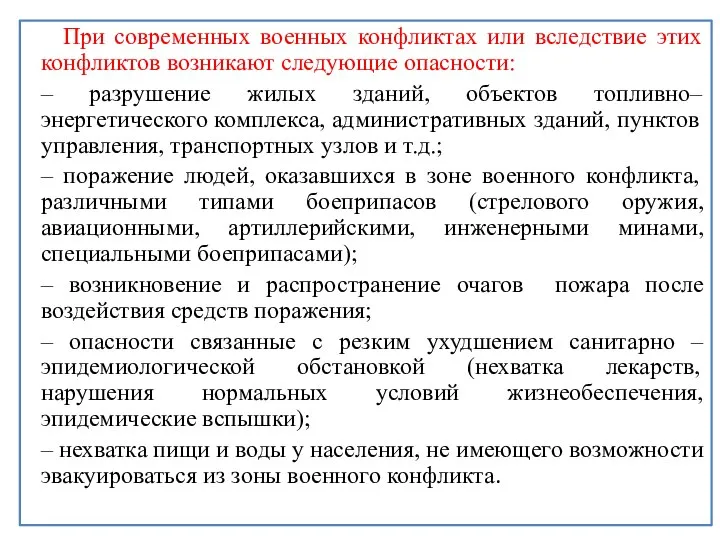 При современных военных конфликтах или вследствие этих конфликтов возникают следующие опасности:

– разрушение жилых зданий, объектов топливно–энергетического комплекса, административных зданий, пунктов управления, транспортных узлов и т.д.;

– поражение людей, оказавшихся в зоне военного конфликта, различными типами боеприпасов (стрелового оружия, авиационными, артиллерийскими, инженерными минами, специальными боеприпасами);

– возникновение и распространение очагов пожара после воздействия средств поражения;

– опасности связанные с резким ухудшением санитарно – эпидемиологической обстановкой (нехватка лекарств, нарушения нормальных условий жизнеобеспечения, эпидемические вспышки);

– нехватка пищи и воды у населения, не имеющего возможности эвакуироваться из зоны военного конфликта.